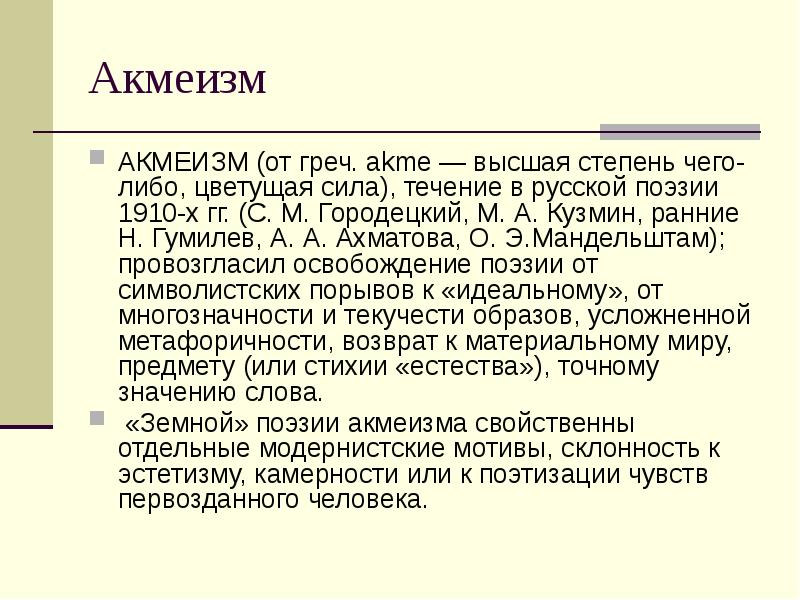 Акмеизм

АКМЕИЗМ (от греч. akme — высшая степень чего-либо, цветущая сила), течение в русской поэзии 1910-х гг. (С. М. Городецкий, М. А. Кузмин, ранние Н. Гумилев, А. А. Ахматова, О. Э.Мандельштам); провозгласил освобождение поэзии от символистских порывов к «идеальному», от многозначности и текучести образов, усложненной метафоричности, возврат к материальному миру, предмету (или стихии «естества»), точному значению слова.

«Земной» поэзии акмеизма свойственны отдельные модернистские мотивы, склонность к эстетизму, камерности или к поэтизации чувств первозданного человека.